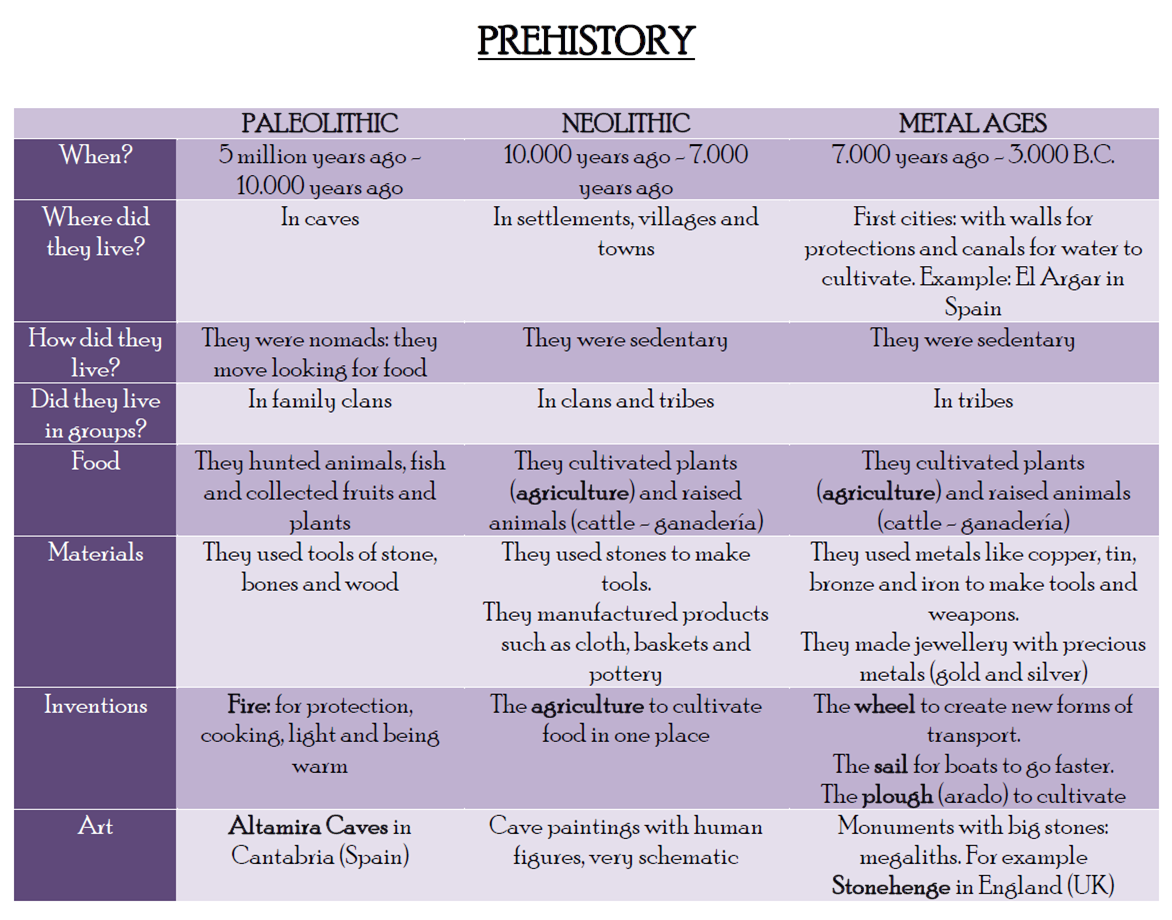 PREHISTORY

| | PALEOLITHIC | NEOLITHIC | METAL AGES |
|---|---|---|---|
| When? | 5 million years ago – 10.000 years ago | 10.000 years ago – 7.000 years ago | 7.000 years ago – 3.000 B.C. |
| Where did they live? | In caves | In settlements, villages and towns | First cities: with walls for protections and canals for water to cultivate. Example: El Argar in Spain |
| How did they live? | They were nomads: they move looking for food | They were sedentary | They were sedentary |
| Did they live in groups? | In family clans | In clans and tribes | In tribes |
| Food | They hunted animals, fish and collected fruits and plants | They cultivated plants (**agriculture**) and raised animals (cattle – ganadería) | They cultivated plants (**agriculture**) and raised animals (cattle – ganadería) |
| Materials | They used tools of stone, bones and wood | They used stones to make tools. They manufactured products such as cloth, baskets and pottery | They used metals like copper, tin, bronze and iron to make tools and weapons. They made jewellery with precious metals (gold and silver) |
| Inventions | **Fire:** for protection, cooking, light and being warm | The **agriculture** to cultivate food in one place | The **wheel** to create new forms of transport. The **sail** for boats to go faster. The **plough** (arado) to cultivate |
| Art | **Altamira Caves** in Cantabria (Spain) | Cave paintings with human figures, very schematic | Monuments with big stones: megaliths. For example **Stonehenge** in England (UK) |